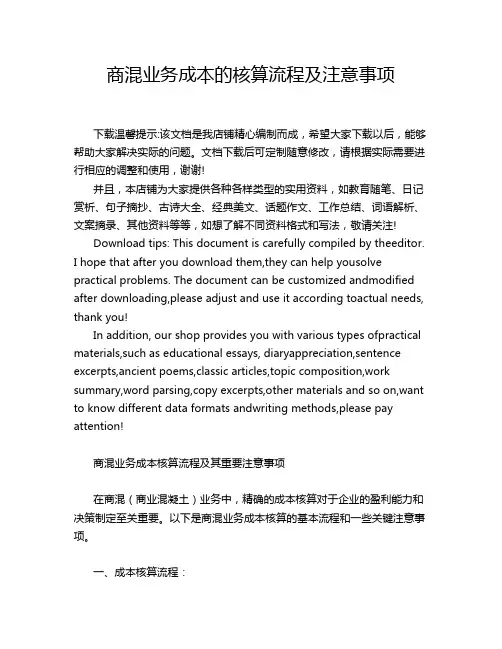 商混业务成本的核算流程及注意事项

下载温馨提示:该文档是我店铺精心编制而成，希望大家下载以后，能够帮助大家解决实际的问题。文档下载后可定制随意修改，请根据实际需要进行相应的调整和使用，谢谢!

并且，本店铺为大家提供各种各样类型的实用资料，如教育随笔、日记赏析、句子摘抄、古诗大全、经典美文、话题作文、工作总结、词语解析、文案摘录、其他资料等等，如想了解不同资料格式和写法，敬请关注!

Download tips: This document is carefully compiled by theeditor. I hope that after you download them,they can help yousolve practical problems. The document can be customized andmodified after downloading,please adjust and use it according toactual needs, thank you!

In addition, our shop provides you with various types ofpractical materials,such as educational essays, diaryappreciation,sentence excerpts,ancient poems,classic articles,topic composition,work summary,word parsing,copy excerpts,other materials and so on,want to know different data formats andwriting methods,please pay attention!

商混业务成本核算流程及其重要注意事项

在商混（商业混凝土）业务中，精确的成本核算对于企业的盈利能力和决策制定至关重要。以下是商混业务成本核算的基本流程和一些关键注意事项。

一、成本核算流程：